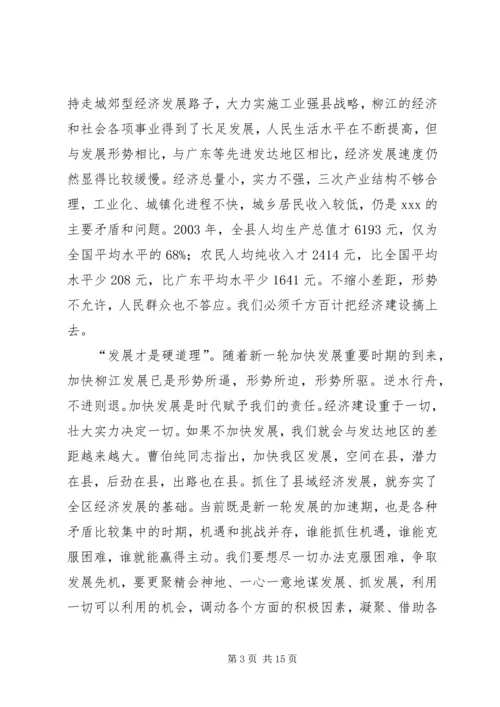 持走城郊型经济发展路子，大力实施工业强县战略，柳江的经济和社会各项事业得到了长足发展，人民生活水平在不断提高，但与发展形势相比，与广东等先进发达地区相比，经济发展速度仍然显得比较缓慢。经济总量小，实力不强，三次产业结构不够合理，工业化、城镇化进程不快，城乡居民收入较低，仍是 xxx 的主要矛盾和问题。2003 年，全县人均生产总值才 6193 元，仅为全国平均水平的 68%；农民人均纯收入才 2414 元，比全国平均水平少 208 元，比广东平均水平少 1641 元。不缩小差距，形势不允许，人民群众也不答应。我们必须千方百计把经济建设搞上去。

“发展才是硬道理”。随着新一轮加快发展重要时期的到来，加快柳江发展已是形势所逼，形势所迫，形势所驱。逆水行舟，不进则退。加快发展是时代赋予我们的责任。经济建设重于一切，壮大实力决定一切。如果不加快发展，我们就会与发达地区的差距越来越大。曹伯纯同志指出，加快我区发展，空间在县，潜力在县，后劲在县，出路也在县。抓住了县域经济发展，就夯实了全区经济发展的基础。当前既是新一轮发展的加速期，也是各种矛盾比较集中的时期，机遇和挑战并存，谁能抓住机遇，谁能克服困难，谁就能赢得主动。我们要想尽一切办法克服困难，争取发展先机，要更聚精会神地、一心一意地谋发展、抓发展，利用一切可以利用的机会，调动各个方面的积极因素，凝聚、借助各

第 3 页 共 15 页